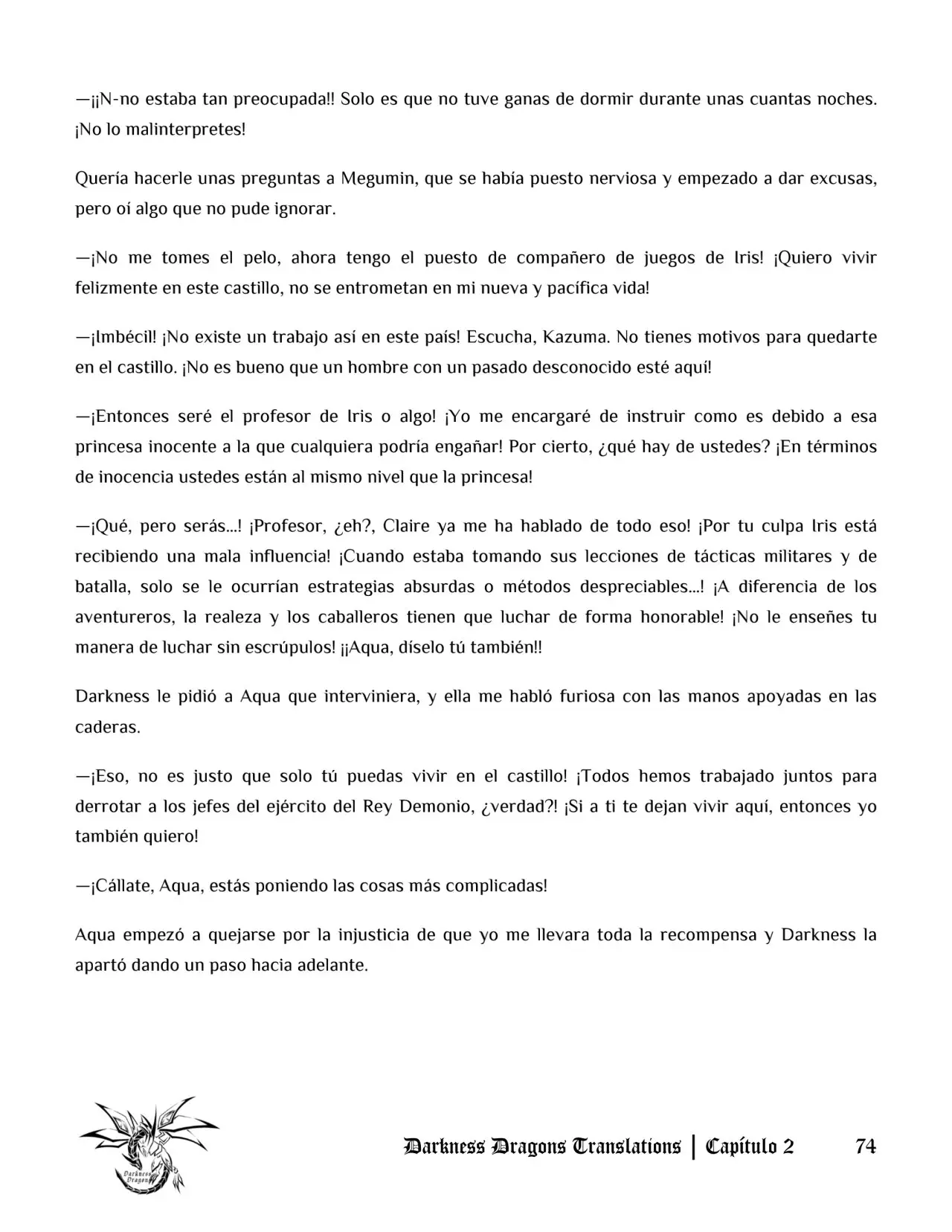 —¡¡N-no estaba tan preocupada!! Solo es que no tuve ganas de dormir durante unas cuantas noches. ¡No lo malinterpretes!

Quería hacerle unas preguntas a Megumin, que se había puesto nerviosa y empezado a dar excusas, pero oí algo que no pude ignorar.

—¡No me tomes el pelo, ahora tengo el puesto de compañero de juegos de Iris! ¡Quiero vivir felizmente en este castillo, no se entrometan en mi nueva y pacífica vida!

—¡Imbécil! ¡No existe un trabajo así en este país! Escucha, Kazuma. No tienes motivos para quedarte en el castillo. ¡No es bueno que un hombre con un pasado desconocido esté aquí!

—¡Entonces seré el profesor de Iris o algo! ¡Yo me encargaré de instruir como es debido a esa princesa inocente a la que cualquiera podría engañar! Por cierto, ¿qué hay de ustedes? ¡En términos de inocencia ustedes están al mismo nivel que la princesa!

—¡Qué, pero serás...! ¡Profesor, ¿eh?, Claire ya me ha hablado de todo eso! ¡Por tu culpa Iris está recibiendo una mala influencia! ¡Cuando estaba tomando sus lecciones de tácticas militares y de batalla, solo se le ocurrían estrategias absurdas o métodos despreciables...! ¡A diferencia de los aventureros, la realeza y los caballeros tienen que luchar de forma honorable! ¡No le enseñes tu manera de luchar sin escrúpulos! ¡¡Aqua, díselo tú también!!

Darkness le pidió a Aqua que interviniera, y ella me habló furiosa con las manos apoyadas en las caderas.

—¡Eso, no es justo que solo tú puedas vivir en el castillo! ¡Todos hemos trabajado juntos para derrotar a los jefes del ejército del Rey Demonio, ¿verdad?! ¡Si a ti te dejan vivir aquí, entonces yo también quiero!

—¡Cállate, Aqua, estás poniendo las cosas más complicadas!

Aqua empezó a quejarse por la injusticia de que yo me llevara toda la recompensa y Darkness la apartó dando un paso hacia adelante.

Darkness Dragons Translations | Capítulo 2 74